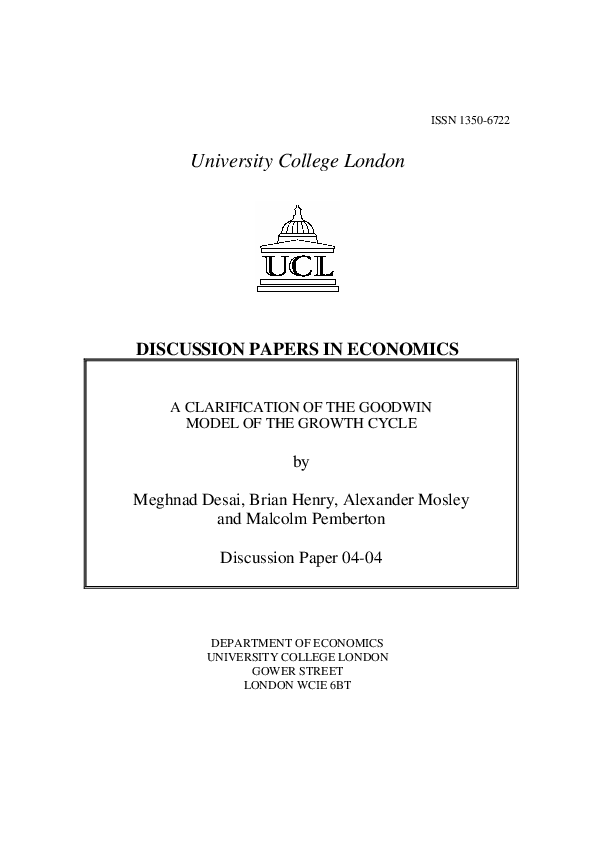 ISSN 1350-6722

University College London

UCL

DISCUSSION PAPERS IN ECONOMICS

A CLARIFICATION OF THE GOODWIN MODEL OF THE GROWTH CYCLE

by

Meghnad Desai, Brian Henry, Alexander Mosley and Malcolm Pemberton

Discussion Paper 04-04

DEPARTMENT OF ECONOMICS
UNIVERSITY COLLEGE LONDON
GOWER STREET
LONDON WCIE 6BT